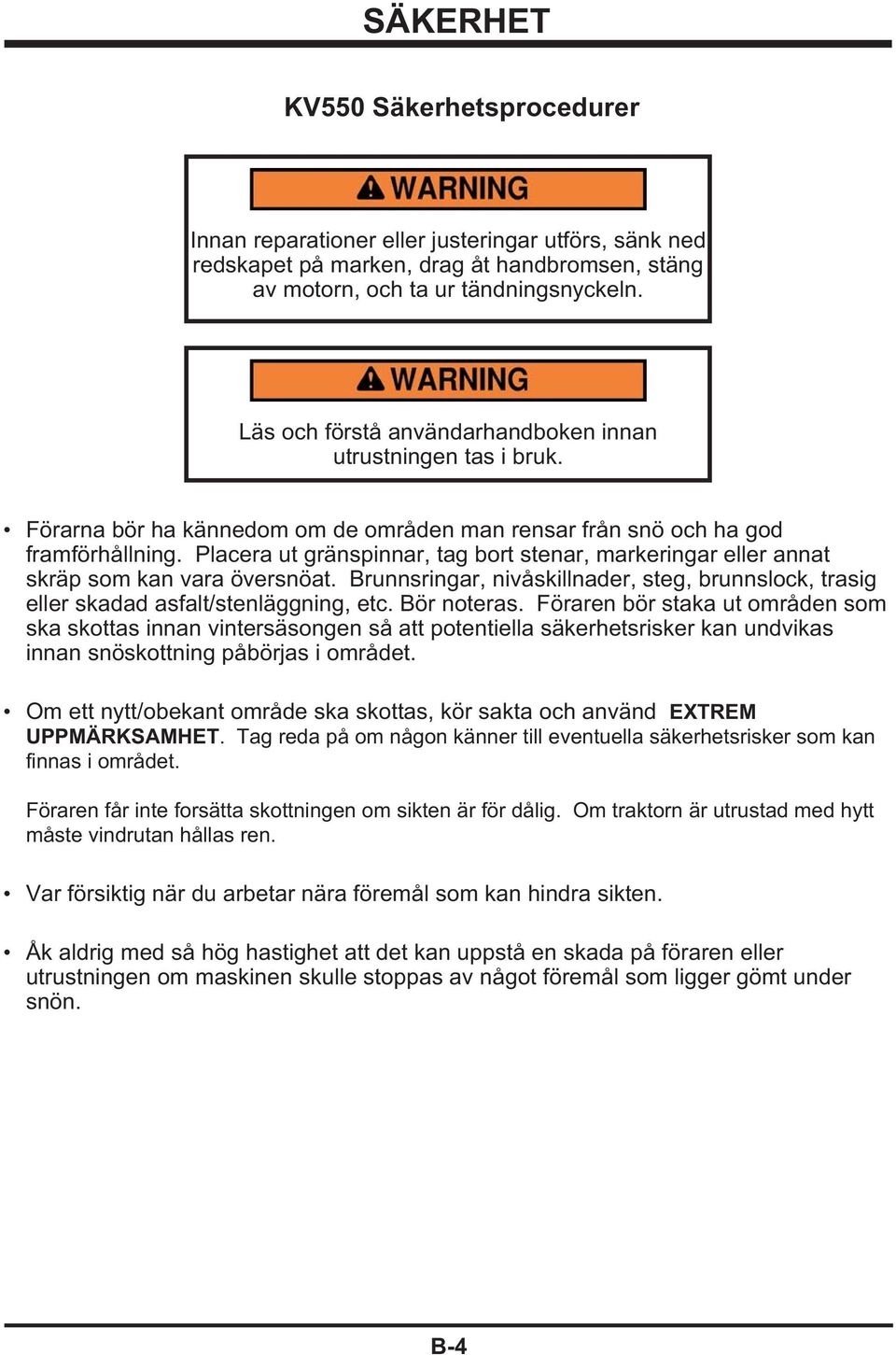 SÄKERHET

KV550 Säkerhetsprocedurer

WARNING

Innan reparationer eller justeringar utförs, sänk ned redskapet på marken, drag åt handbromsen, stäng av motorn, och ta ur tändningsnyckeln.

WARNING

Läs och förstå användarhandboken innan utrustningen tas i bruk.

• Förarna bör ha kännedom om de områden man rensar från snö och ha god framförhållning. Placera ut gränspinnar, tag bort stenar, markeringar eller annat skräp som kan vara översnöat. Brunnsringar, nivåskillnader, steg, brunnslock, trasig eller skadad asfalt/stenläggning, etc. Bör noteras. Föraren bör staka ut områden som ska skottas innan vintersäsongen så att potentiella säkerhetsrisker kan undvikas innan snöskottning påbörjas i området.

• Om ett nytt/obekant område ska skottas, kör sakta och använd EXTREM UPPMÄRKSAMHET. Tag reda på om någon känner till eventuella säkerhetsrisker som kan finnas i området.

Föraren får inte forsätta skottningen om sikten är för dålig. Om traktorn är utrustad med hytt måste vindrutan hållas ren.

• Var försiktig när du arbetar nära föremål som kan hindra sikten.

• Åk aldrig med så hög hastighet att det kan uppstå en skada på föraren eller utrustningen om maskinen skulle stoppas av något föremål som ligger gömt under snön.

B-4